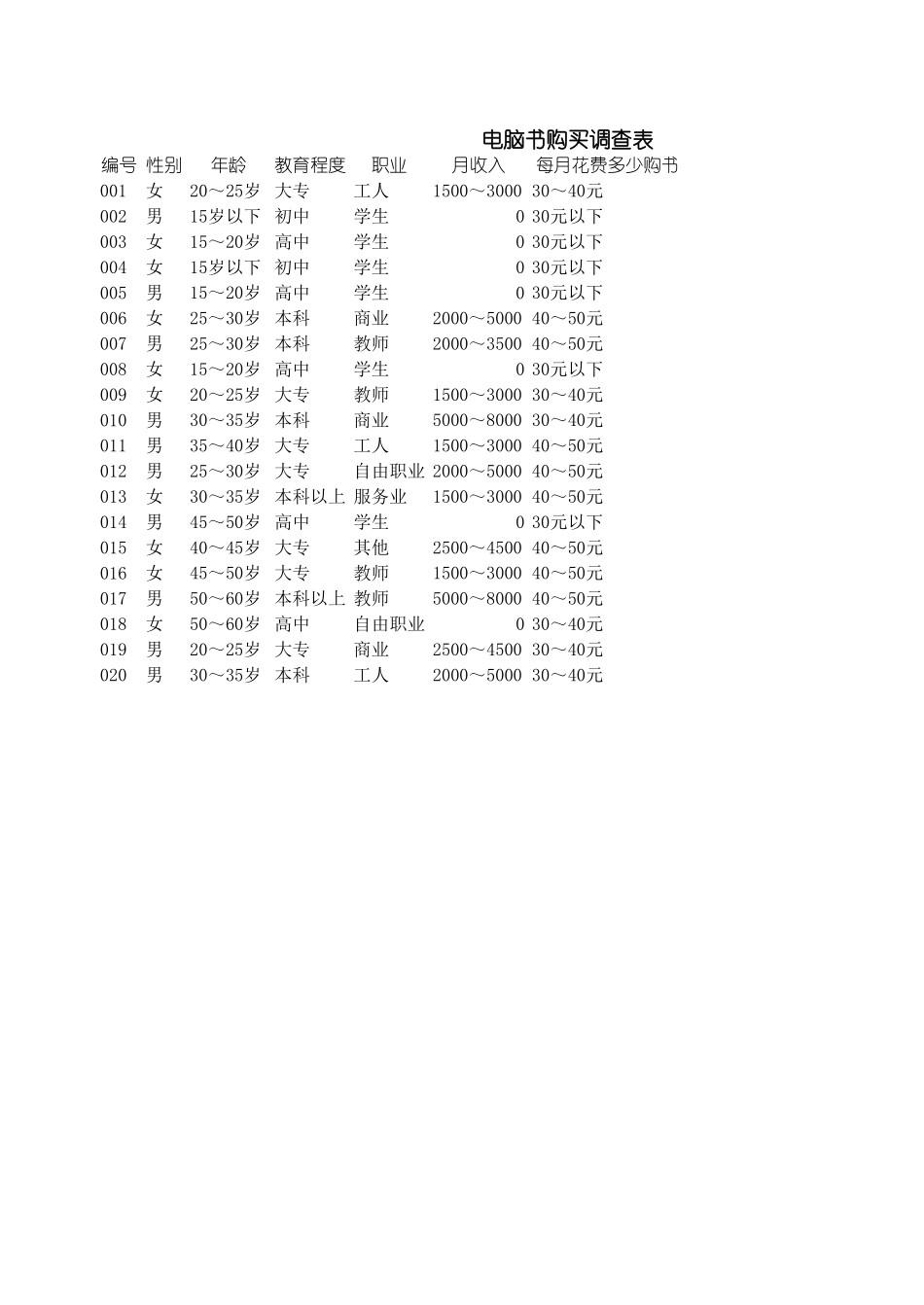 电脑书购买调查表

| 编号 | 性别 | 年龄 | 教育程度 | 职业 | 月收入 | 每月花费多少购书 |
|---|---|---|---|---|---|---|
| 001 | 女 | 20～25岁 | 大专 | 工人 | 1500～3000 | 30～40元 |
| 002 | 男 | 15岁以下 | 初中 | 学生 | 0 | 30元以下 |
| 003 | 女 | 15～20岁 | 高中 | 学生 | 0 | 30元以下 |
| 004 | 女 | 15岁以下 | 初中 | 学生 | 0 | 30元以下 |
| 005 | 男 | 15～20岁 | 高中 | 学生 | 0 | 30元以下 |
| 006 | 女 | 25～30岁 | 本科 | 商业 | 2000～5000 | 40～50元 |
| 007 | 男 | 25～30岁 | 本科 | 教师 | 2000～3500 | 40～50元 |
| 008 | 女 | 15～20岁 | 高中 | 学生 | 0 | 30元以下 |
| 009 | 女 | 20～25岁 | 大专 | 教师 | 1500～3000 | 30～40元 |
| 010 | 男 | 30～35岁 | 本科 | 商业 | 5000～8000 | 30～40元 |
| 011 | 男 | 35～40岁 | 大专 | 工人 | 1500～3000 | 40～50元 |
| 012 | 男 | 25～30岁 | 大专 | 自由职业 | 2000～5000 | 40～50元 |
| 013 | 女 | 30～35岁 | 本科以上 | 服务业 | 1500～3000 | 40～50元 |
| 014 | 男 | 45～50岁 | 高中 | 学生 | 0 | 30元以下 |
| 015 | 女 | 40～45岁 | 大专 | 其他 | 2500～4500 | 40～50元 |
| 016 | 女 | 45～50岁 | 大专 | 教师 | 1500～3000 | 40～50元 |
| 017 | 男 | 50～60岁 | 本科以上 | 教师 | 5000～8000 | 40～50元 |
| 018 | 女 | 50～60岁 | 高中 | 自由职业 | 0 | 30～40元 |
| 019 | 男 | 20～25岁 | 大专 | 商业 | 2500～4500 | 30～40元 |
| 020 | 男 | 30～35岁 | 本科 | 工人 | 2000～5000 | 30～40元 |